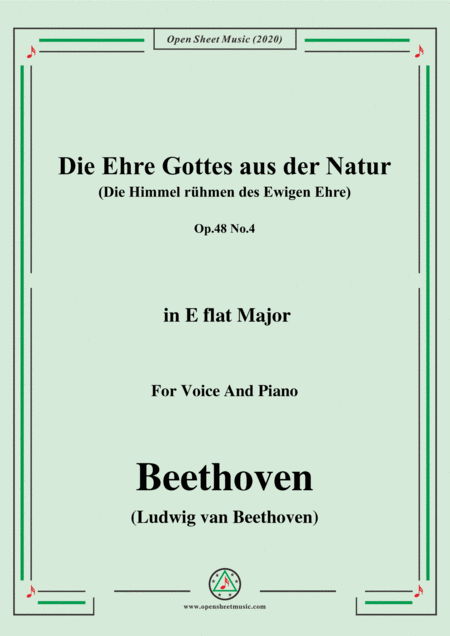 Open Sheet Music (2020)

Die Ehre Gottes aus der Natur
(Die Himmel rühmen des Ewigen Ehre)

Op.48 No.4

in E flat Major

For Voice And Piano

Beethoven
(Ludwig van Beethoven)

www.opensheetmusic.com